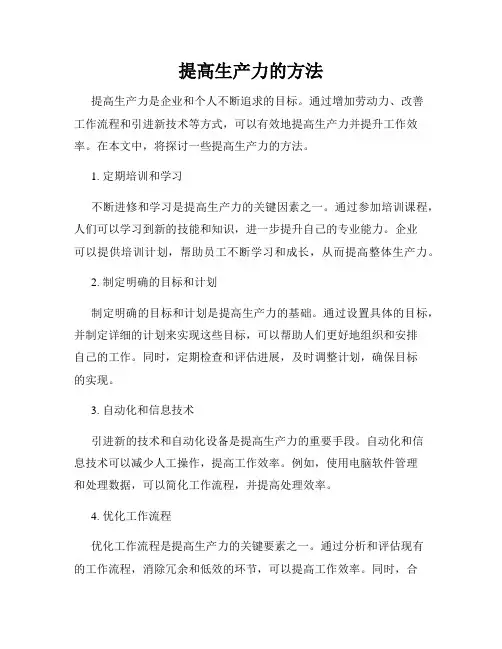 提高生产力的方法

提高生产力是企业和个人不断追求的目标。通过增加劳动力、改善工作流程和引进新技术等方式，可以有效地提高生产力并提升工作效率。在本文中，将探讨一些提高生产力的方法。

1. 定期培训和学习

不断进修和学习是提高生产力的关键因素之一。通过参加培训课程，人们可以学习到新的技能和知识，进一步提升自己的专业能力。企业可以提供培训计划，帮助员工不断学习和成长，从而提高整体生产力。

2. 制定明确的目标和计划

制定明确的目标和计划是提高生产力的基础。通过设置具体的目标，并制定详细的计划来实现这些目标，可以帮助人们更好地组织和安排自己的工作。同时，定期检查和评估进展，及时调整计划，确保目标的实现。

3. 自动化和信息技术

引进新的技术和自动化设备是提高生产力的重要手段。自动化和信息技术可以减少人工操作，提高工作效率。例如，使用电脑软件管理和处理数据，可以简化工作流程，并提高处理效率。

4. 优化工作流程

优化工作流程是提高生产力的关键要素之一。通过分析和评估现有的工作流程，消除冗余和低效的环节，可以提高工作效率。同时，合